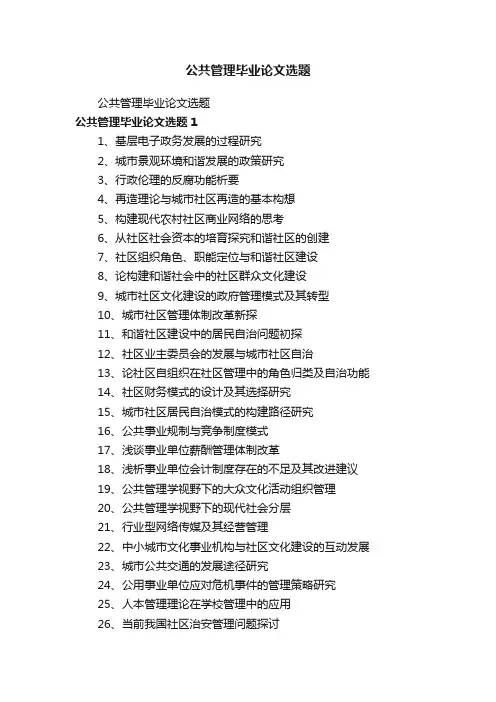 公共管理毕业论文选题

公共管理毕业论文选题

公共管理毕业论文选题 1

1、基层电子政务发展的过程研究

2、城市景观环境和谐发展的政策研究

3、行政伦理的反腐功能析要

4、再造理论与城市社区再造的基本构想

5、构建现代农村社区商业网络的思考

6、从社区社会资本的培育探究和谐社区的创建

7、社区组织角色、职能定位与和谐社区建设

8、论构建和谐社会中的社区群众文化建设

9、城市社区文化建设的政府管理模式及其转型

10、城市社区管理体制改革新探

11、和谐社区建设中的居民自治问题初探

12、社区业主委员会的发展与城市社区自治

13、论社区自组织在社区管理中的角色归类及自治功能

14、社区财务模式的设计及其选择研究

15、城市社区居民自治模式的构建路径研究

16、公共事业规制与竞争制度模式

17、浅谈事业单位薪酬管理体制改革

18、浅析事业单位会计制度存在的不足及其改进建议

19、公共管理学视野下的大众文化活动组织管理

20、公共管理学视野下的现代社会分层

21、行业型网络传媒及其经营管理

22、中小城市文化事业机构与社区文化建设的互动发展

23、城市公共交通的发展途径研究

24、公用事业单位应对危机事件的管理策略研究

25、人本管理理论在学校管理中的应用

26、当前我国社区治安管理问题探讨